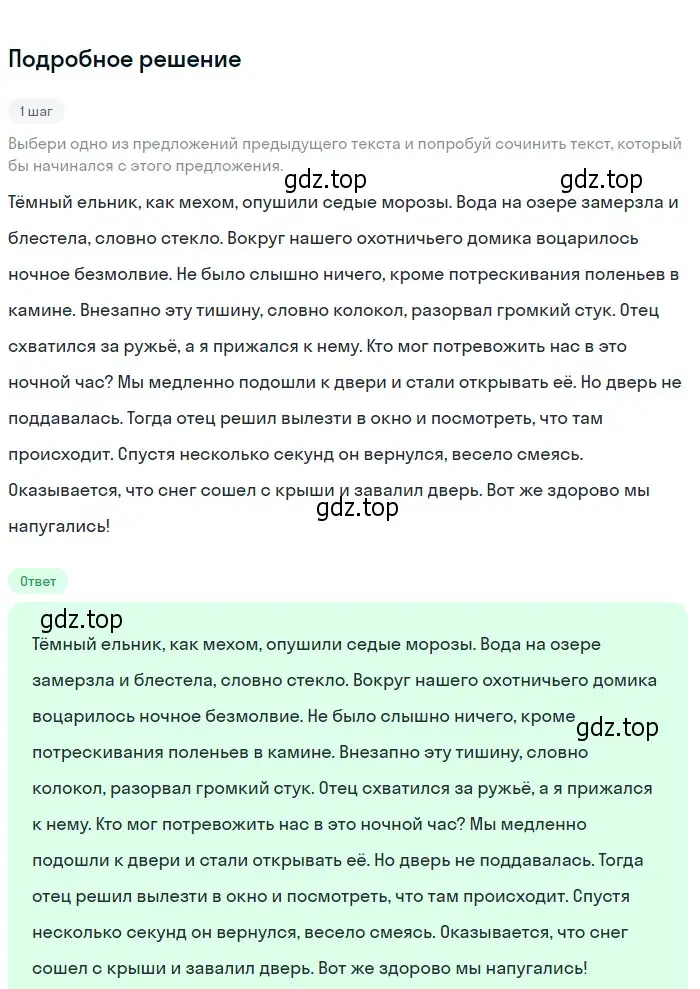 Подробное решение

1 шаг

Выбери одно из предложений предыдущего текста и попробуй сочинить текст, который бы начинался с этого предложения.

gdz.top gdz.top

Тёмный ельник, как мехом, опушили седые морозы. Вода на озере замерзла и блестела, словно стекло. Вокруг нашего охотничьего домика воцарилось ночное безмолвие. Не было слышно ничего, кроме потрескивания поленьев в камине. Внезапно эту тишину, словно колокол, разорвал громкий стук. Отец схватился за ружьё, а я прижался к нему. Кто мог потревожить нас в это ночной час? Мы медленно подошли к двери и стали открывать её. Но дверь не поддавалась. Тогда отец решил вылезти в окно и посмотреть, что там происходит. Спустя несколько секунд он вернулся, весело смеясь. Оказывается, что снег сошел с крыши и завалил дверь. Вот же здорово мы напугались!

gdz.top

Ответ

gdz.top

Тёмный ельник, как мехом, опушили седые морозы. Вода на озере замерзла и блестела, словно стекло. Вокруг нашего охотничьего домика воцарилось ночное безмолвие. Не было слышно ничего, кроме потрескивания поленьев в камине. Внезапно эту тишину, словно колокол, разорвал громкий стук. Отец схватился за ружьё, а я прижался к нему. Кто мог потревожить нас в это ночной час? Мы медленно подошли к двери и стали открывать её. Но дверь не поддавалась. Тогда отец решил вылезти в окно и посмотреть, что там происходит. Спустя несколько секунд он вернулся, весело смеясь. Оказывается, что снег сошел с крыши и завалил дверь. Вот же здорово мы напугались!

gdz.top